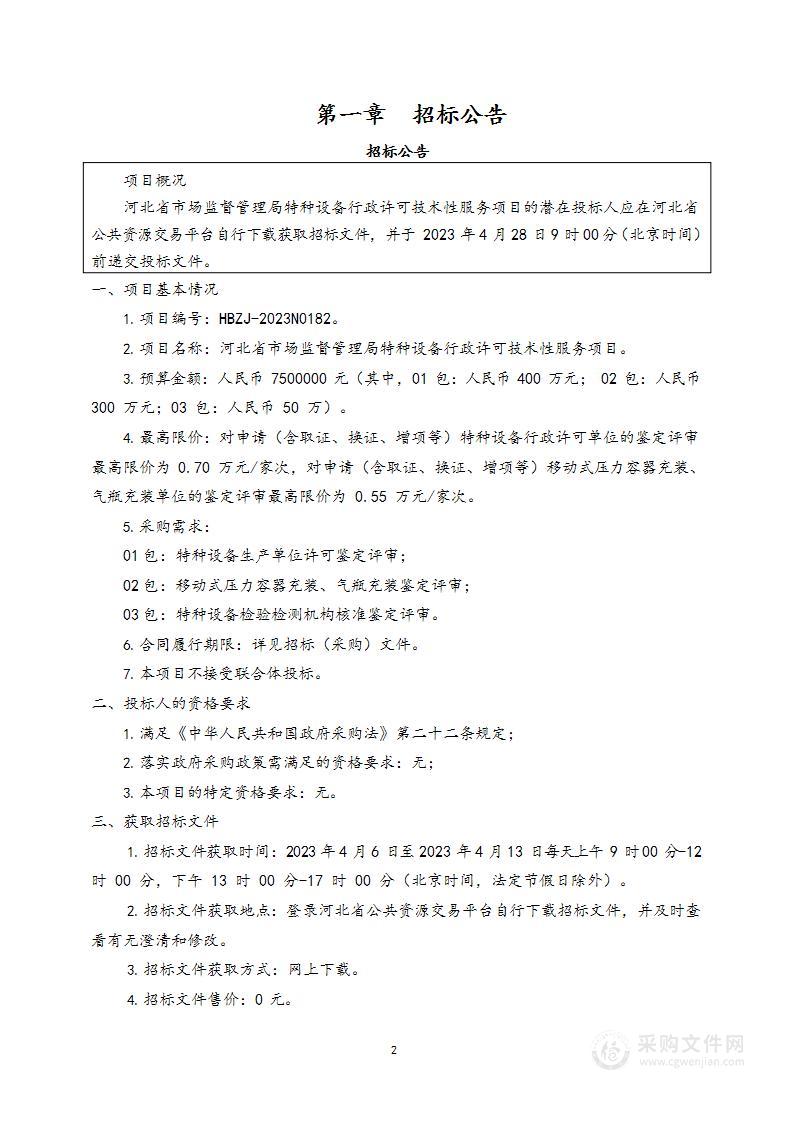 第一章　招标公告

招标公告

项目概况

河北省市场监督管理局特种设备行政许可技术性服务项目的潜在投标人应在河北省公共资源交易平台自行下载获取招标文件，并于 2023 年 4 月 28 日 9 时 00 分（北京时间）前递交投标文件。

一、项目基本情况

1. 项目编号：HBZJ-2023N0182。

2. 项目名称：河北省市场监督管理局特种设备行政许可技术性服务项目。

3. 预算金额：人民币 7500000 元（其中，01 包：人民币 400 万元； 02 包：人民币 300 万元；03 包：人民币 50 万）。

4. 最高限价：对申请（含取证、换证、增项等）特种设备行政许可单位的鉴定评审最高限价为 0.70 万元/家次，对申请（含取证、换证、增项等）移动式压力容器充装、气瓶充装单位的鉴定评审最高限价为 0.55 万元/家次。

5. 采购需求：

01 包：特种设备生产单位许可鉴定评审；

02 包：移动式压力容器充装、气瓶充装鉴定评审；

03 包：特种设备检验检测机构核准鉴定评审。

6. 合同履行期限：详见招标（采购）文件。

7. 本项目不接受联合体投标。

二、投标人的资格要求

1. 满足《中华人民共和国政府采购法》第二十二条规定；

2. 落实政府采购政策需满足的资格要求：无；

3. 本项目的特定资格要求：无。

三、获取招标文件

1. 招标文件获取时间：2023 年 4 月 6 日至 2023 年 4 月 13 日每天上午 9 时 00 分-12 时 00 分，下午 13 时 00 分-17 时 00 分（北京时间，法定节假日除外）。

2. 招标文件获取地点：登录河北省公共资源交易平台自行下载招标文件，并及时查看有无澄清和修改。

3. 招标文件获取方式：网上下载。

4. 招标文件售价：0 元。

2

采购文件网
www.cgwenjian.com